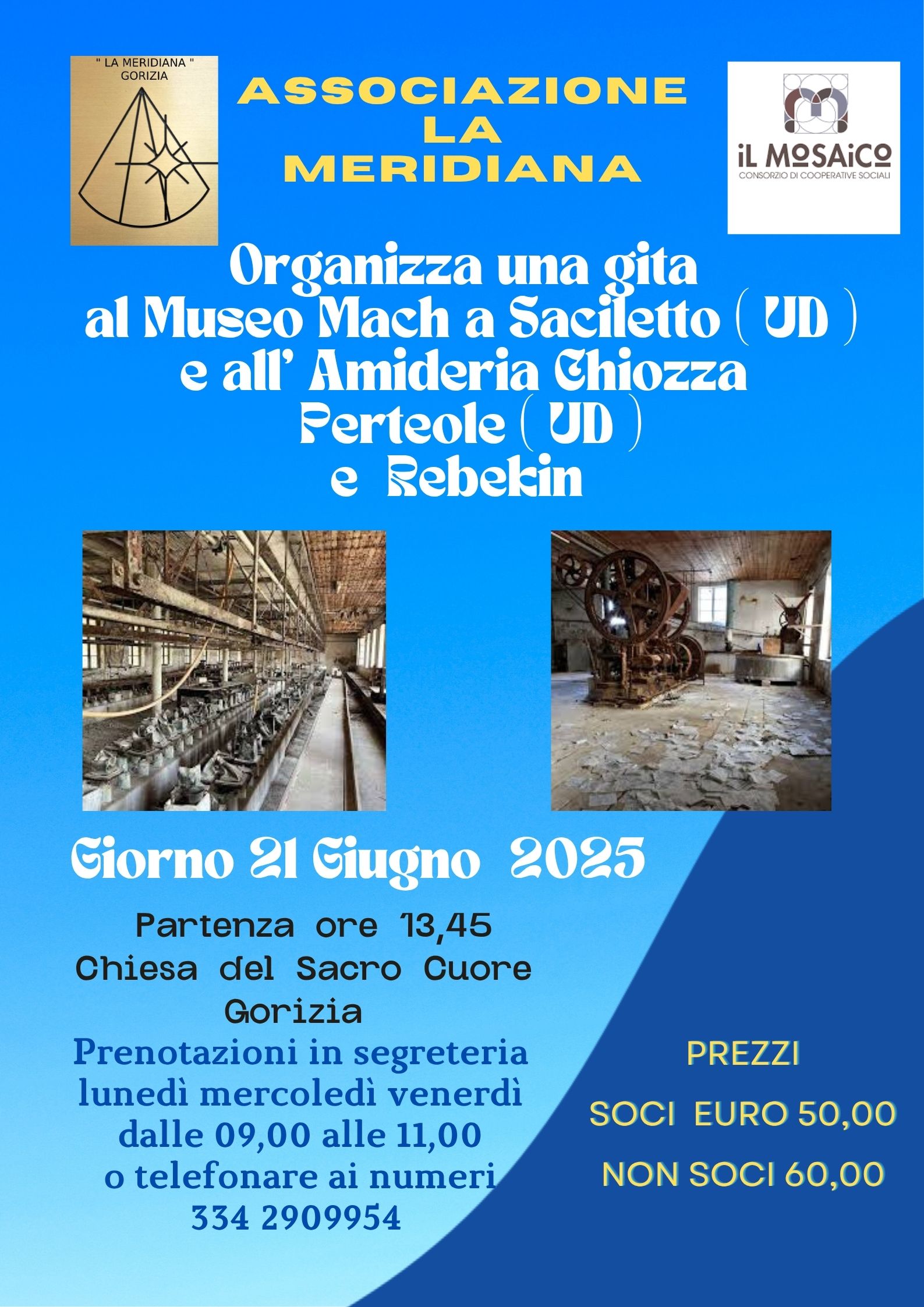 " LA MERIDIANA "
GORIZIA

ASSOCIAZIONE
LA
MERIDIANA

iL MOSAiCO
CONSORZIO DI COOPERATIVE SOCIALI

Organizza una gita
al Museo Mach a Saciletto ( UD )
e all' Amideria Chiozza
Perteole ( UD )
e Rebekin

Giorno 21 Giugno 2025

Partenza ore 13,45
Chiesa del Sacro Cuore
Gorizia
Prenotazioni in segreteria
lunedì mercoledì venerdì
dalle 09,00 alle 11,00
o telefonare ai numeri
334 2909954

PREZZI
SOCI EURO 50,00
NON SOCI 60,00